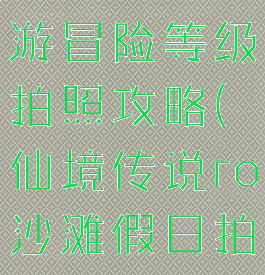 游冒险等级拍照攻略(仙境传说ro沙滩假日拍